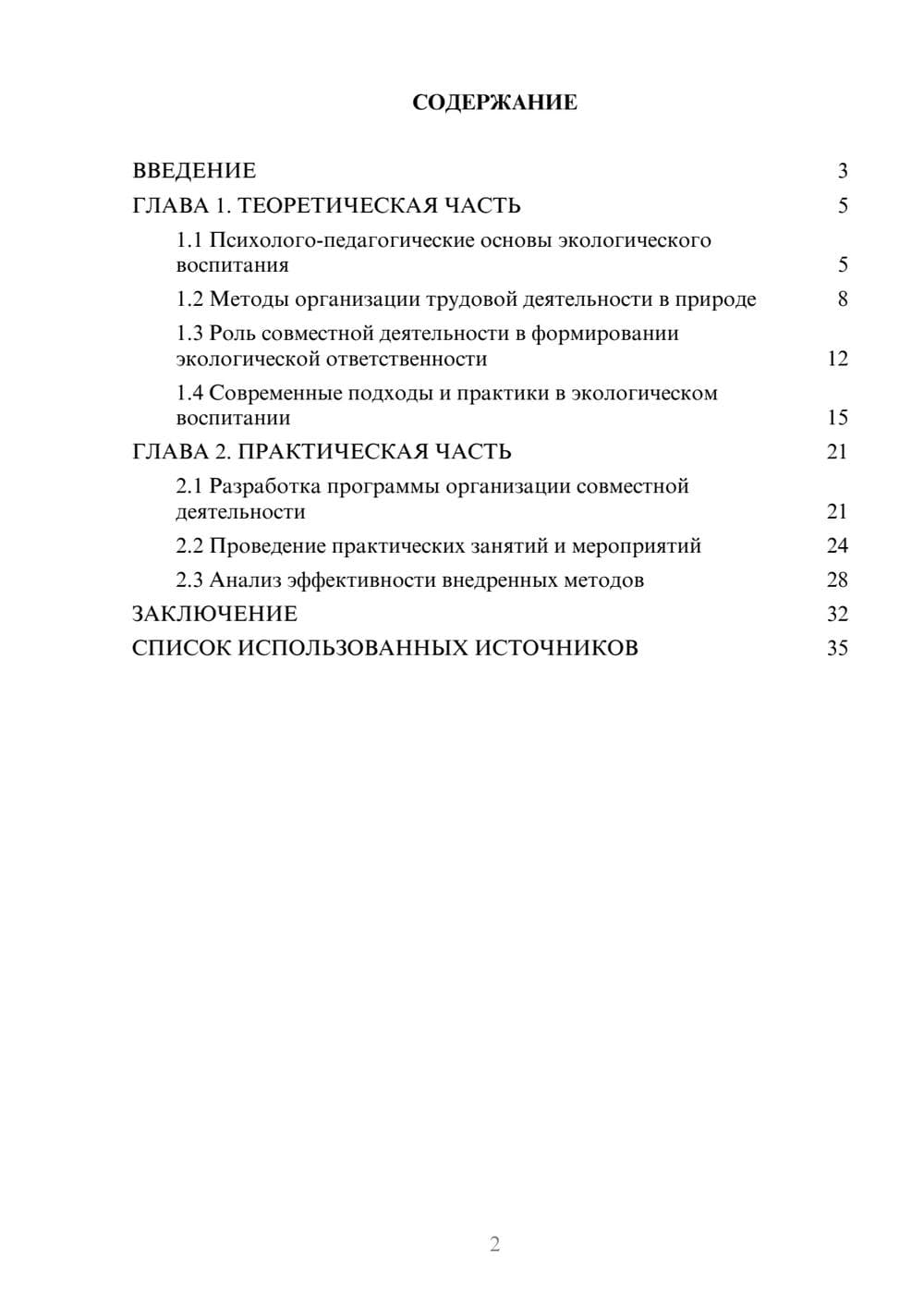 СОДЕРЖАНИЕ

ВВЕДЕНИЕ 3

ГЛАВА 1. ТЕОРЕТИЧЕСКАЯ ЧАСТЬ 5

1.1 Психолого-педагогические основы экологического воспитания 5

1.2 Методы организации трудовой деятельности в природе 8

1.3 Роль совместной деятельности в формировании экологической ответственности 12

1.4 Современные подходы и практики в экологическом воспитании 15

ГЛАВА 2. ПРАКТИЧЕСКАЯ ЧАСТЬ 21

2.1 Разработка программы организации совместной деятельности 21

2.2 Проведение практических занятий и мероприятий 24

2.3 Анализ эффективности внедренных методов 28

ЗАКЛЮЧЕНИЕ 32

СПИСОК ИСПОЛЬЗОВАННЫХ ИСТОЧНИКОВ 35

2